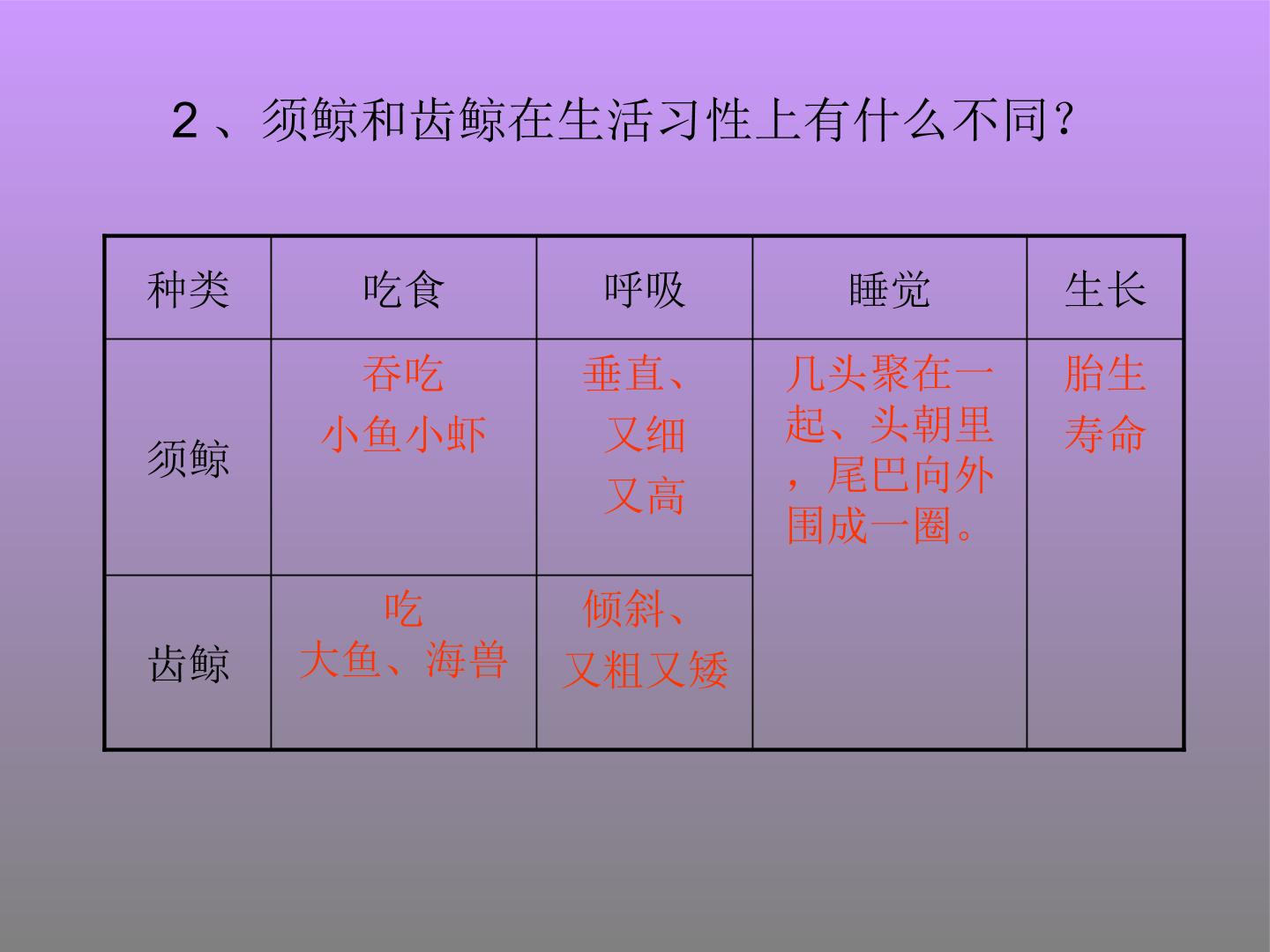 2、须鲸和齿鲸在生活习性上有什么不同？

| 种类 | 吃食 | 呼吸 | 睡觉 | 生长 |
|---|---|---|---|---|
| 须鲸 | 吞吃小鱼小虾 | 垂直、又细又高 | 几头聚在一起、头朝里，尾巴向外围成一圈。 | 胎生寿命 |
| 齿鲸 | 吃大鱼、海兽 | 倾斜、又粗又矮 | | |